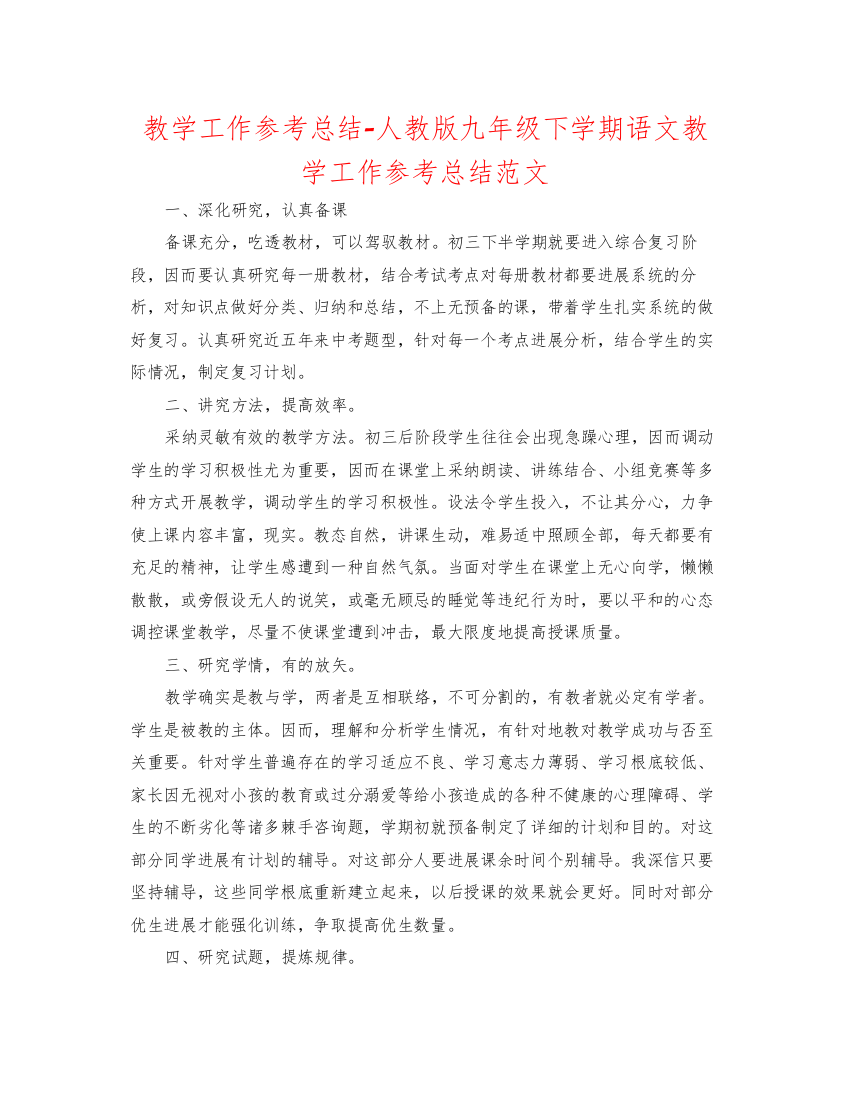 教学工作参考总结-人教版九年级下学期语文教学工作参考总结范文

一、深化研究，认真备课

备课充分，吃透教材，可以驾驭教材。初三下半学期就要进入综合复习阶段，因而要认真研究每一册教材，结合考试考点对每册教材都要进展系统的分析，对知识点做好分类、归纳和总结，不上无预备的课，带着学生扎实系统的做好复习。认真研究近五年来中考题型，针对每一个考点进展分析，结合学生的实际情况，制定复习计划。

二、讲究方法，提高效率。

采纳灵敏有效的教学方法。初三后阶段学生往往会出现急躁心理，因而调动学生的学习积极性尤为重要，因而在课堂上采纳朗读、讲练结合、小组竞赛等多种方式开展教学，调动学生的学习积极性。设法令学生投入，不让其分心，力争使上课内容丰富，现实。教态自然，讲课生动，难易适中照顾全部，每天都要有充足的精神，让学生感遭到一种自然气氛。当面对学生在课堂上无心向学，懒懒散散，或旁假设无人的说笑，或毫无顾忌的睡觉等违纪行为时，要以平和的心态调控课堂教学，尽量不使课堂遭到冲击，最大限度地提高授课质量。

三、研究学情，有的放矢。

教学确实是教与学，两者是互相联络，不可分割的，有教者就必定有学者。学生是被教的主体。因而，理解和分析学生情况，有针对地教对教学成功与否至关重要。针对学生普遍存在的学习适应不良、学习意志力薄弱、学习根底较低、家长因无视对小孩的教育或过分溺爱等给小孩造成的各种不健康的心理障碍、学生的不断劣化等诸多棘手咨询题，学期初就预备制定了详细的计划和目的。对这部分同学进展有计划的辅导。对这部分人要进展课余时间个别辅导。我深信只要坚持辅导，这些同学根底重新建立起来，以后授课的效果就会更好。同时对部分优生进展才能强化训练，争取提高优生数量。

四、研究试题，提炼规律。